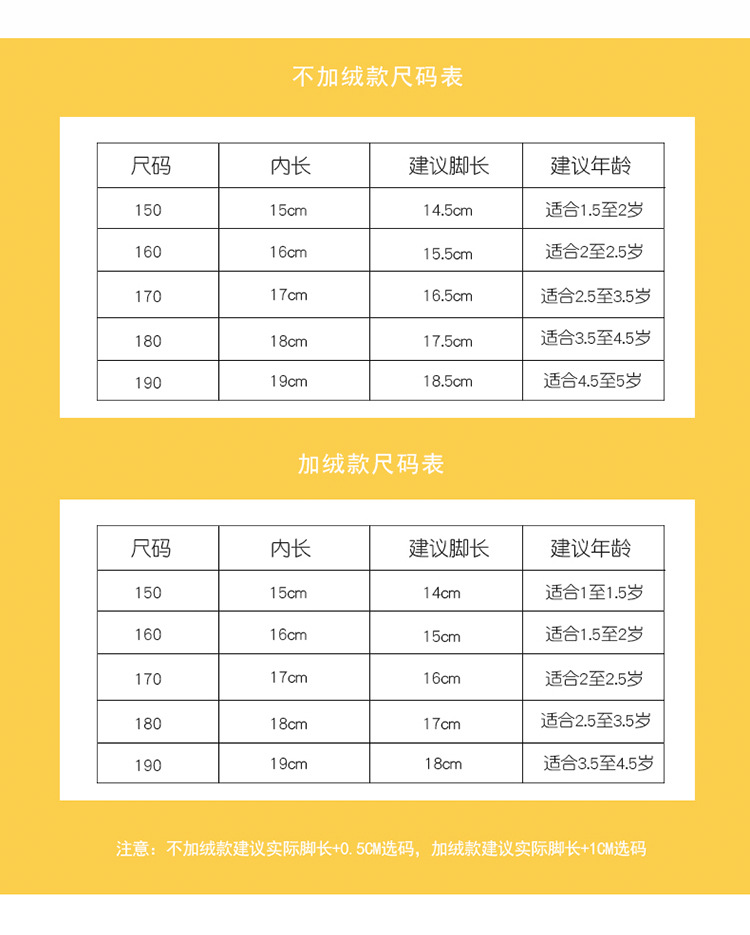 不加绒款尺码表

| 尺码 | 内长 | 建议脚长 | 建议年龄 |
|---|---|---|---|
| 150 | 15cm | 14.5cm | 适合1.5至2岁 |
| 160 | 16cm | 15.5cm | 适合2至2.5岁 |
| 170 | 17cm | 16.5cm | 适合2.5至3.5岁 |
| 180 | 18cm | 17.5cm | 适合3.5至4.5岁 |
| 190 | 19cm | 18.5cm | 适合4.5至5岁 |

加绒款尺码表

| 尺码 | 内长 | 建议脚长 | 建议年龄 |
|---|---|---|---|
| 150 | 15cm | 14cm | 适合1至1.5岁 |
| 160 | 16cm | 15cm | 适合1.5至2岁 |
| 170 | 17cm | 16cm | 适合2至2.5岁 |
| 180 | 18cm | 17cm | 适合2.5至3.5岁 |
| 190 | 19cm | 18cm | 适合3.5至4.5岁 |

注意：不加绒款建议实际脚长+0.5CM选码，加绒款建议实际脚长+1CM选码